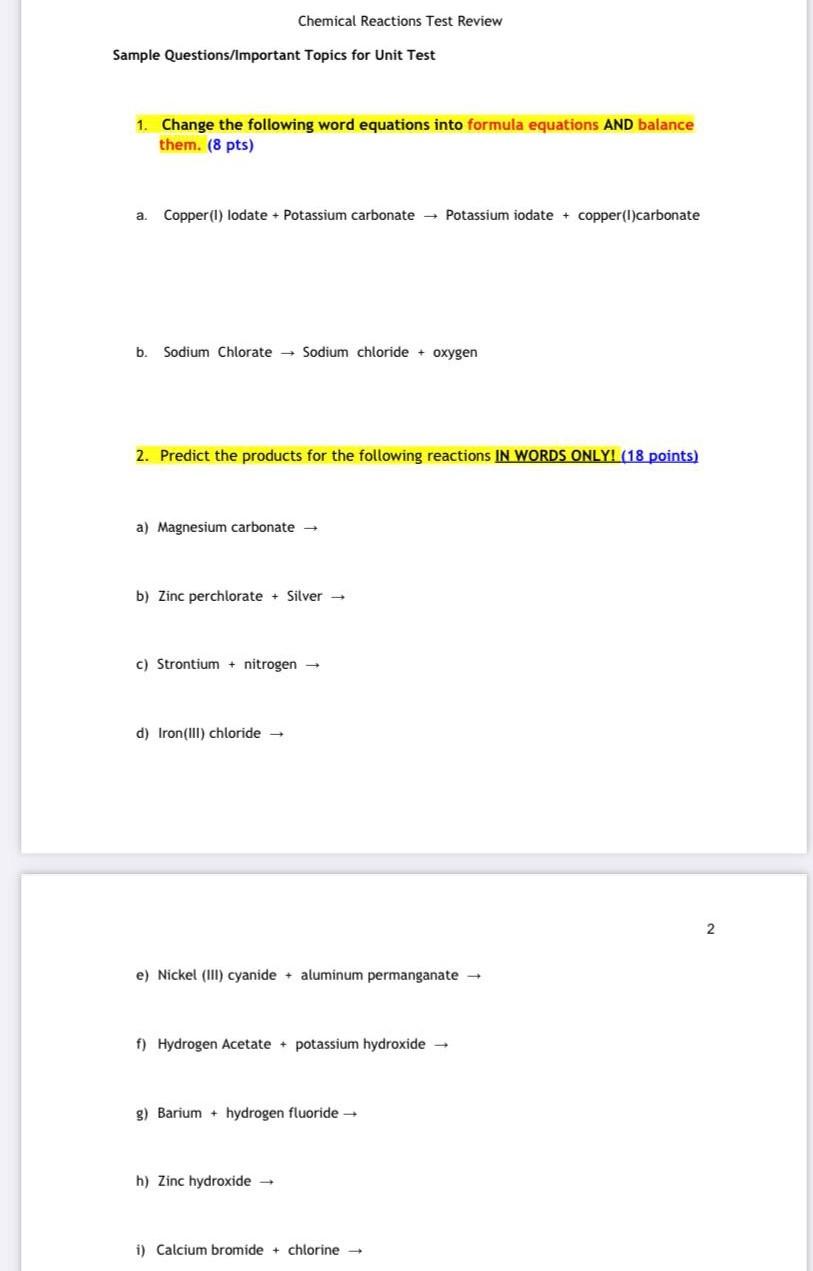 Chemical Reactions Test Review

Sample Questions/Important Topics for Unit Test

1. Change the following word equations into formula equations AND balance them. (8 pts)

a. Copper(I) Iodate + Potassium carbonate → Potassium iodate + copper(I)carbonate

b. Sodium Chlorate → Sodium chloride + oxygen

2. Predict the products for the following reactions IN WORDS ONLY! (18 points)

a) Magnesium carbonate →

b) Zinc perchlorate + Silver →

c) Strontium + nitrogen →

d) Iron(III) chloride →

2

e) Nickel (III) cyanide + aluminum permanganate →

f) Hydrogen Acetate + potassium hydroxide →

g) Barium + hydrogen fluoride →

h) Zinc hydroxide →

i) Calcium bromide + chlorine →